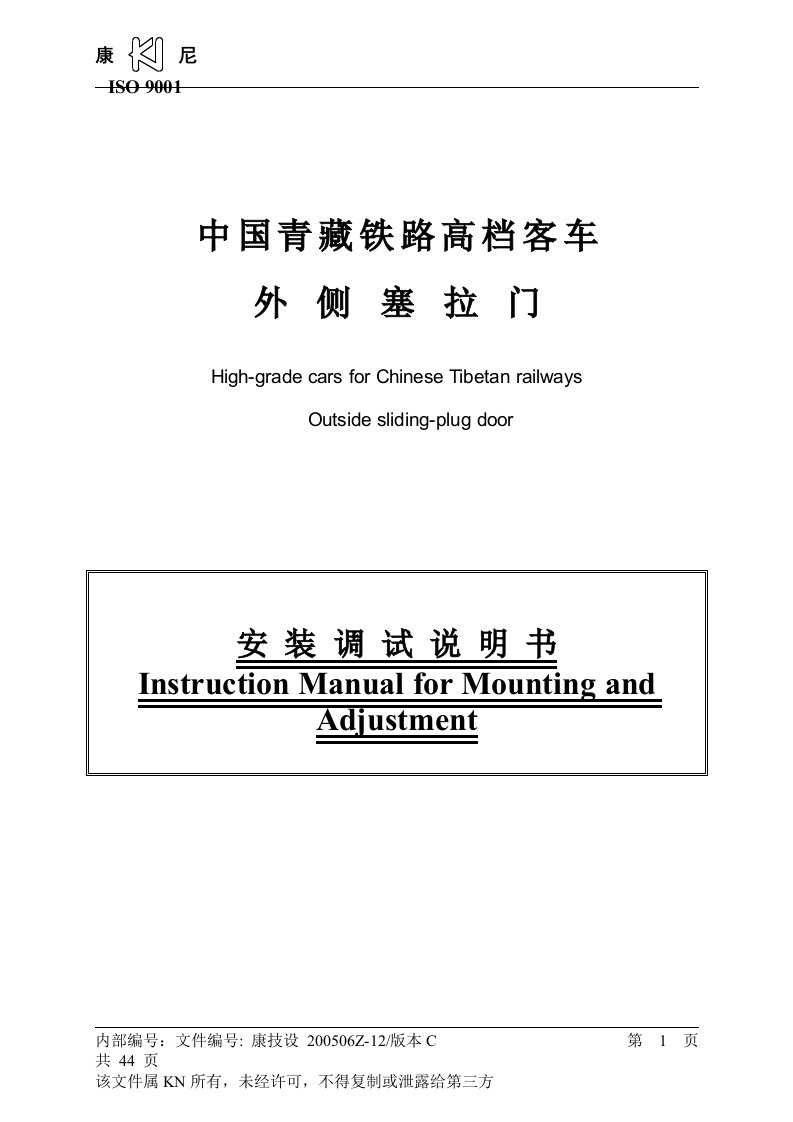 康 尼
ISO 9001

中国青藏铁路高档客车

外 侧 塞 拉 门

High-grade cars for Chinese Tibetan railways

Outside sliding-plug door

安 装 调 试 说 明 书
Instruction Manual for Mounting and Adjustment

内部编号：文件编号: 康技设 200506Z-12/版本 C 第 1 页
共 44 页
该文件属 KN 所有，未经许可，不得复制或泄露给第三方